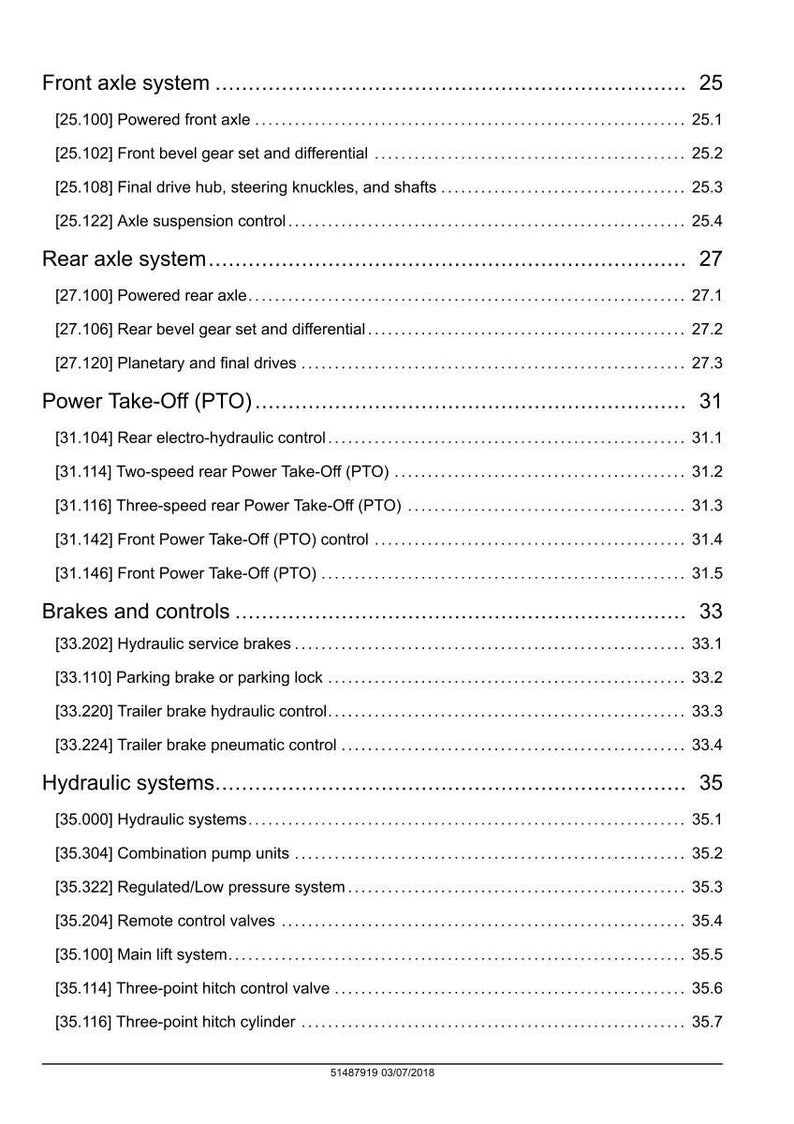 Front axle system 25

[25.100] Powered front axle 25.1

[25.102] Front bevel gear set and differential 25.2

[25.108] Final drive hub, steering knuckles, and shafts 25.3

[25.122] Axle suspension control 25.4

Rear axle system 27

[27.100] Powered rear axle 27.1

[27.106] Rear bevel gear set and differential 27.2

[27.120] Planetary and final drives 27.3

Power Take-Off (PTO) 31

[31.104] Rear electro-hydraulic control 31.1

[31.114] Two-speed rear Power Take-Off (PTO) 31.2

[31.116] Three-speed rear Power Take-Off (PTO) 31.3

[31.142] Front Power Take-Off (PTO) control 31.4

[31.146] Front Power Take-Off (PTO) 31.5

Brakes and controls 33

[33.202] Hydraulic service brakes 33.1

[33.110] Parking brake or parking lock 33.2

[33.220] Trailer brake hydraulic control 33.3

[33.224] Trailer brake pneumatic control 33.4

Hydraulic systems 35

[35.000] Hydraulic systems 35.1

[35.304] Combination pump units 35.2

[35.322] Regulated/Low pressure system 35.3

[35.204] Remote control valves 35.4

[35.100] Main lift system 35.5

[35.114] Three-point hitch control valve 35.6

[35.116] Three-point hitch cylinder 35.7

51487919 03/07/2018